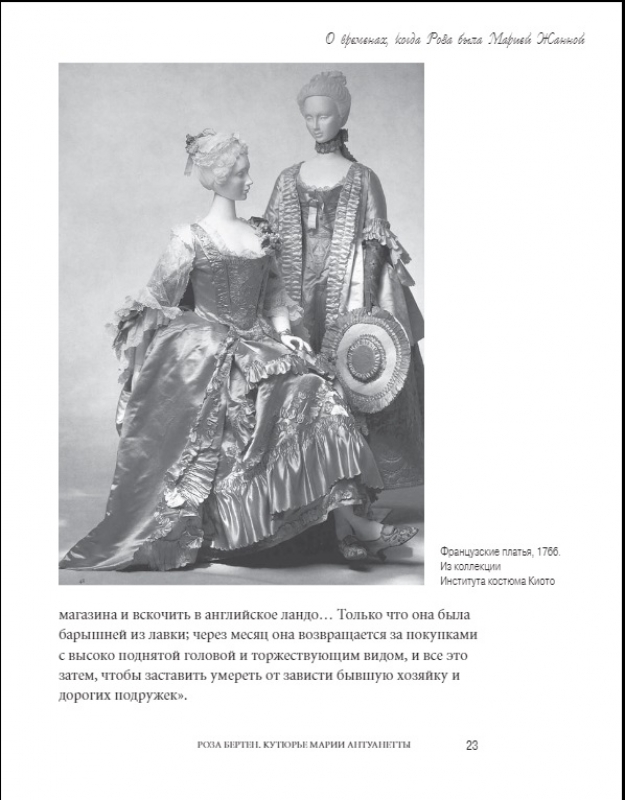 О временах, когда Роза была Марией Жанной

Французские платья, 1766. Из коллекции Института костюма Киото

магазина и вскочить в английское ландо… Только что она была барышней из лавки; через месяц она возвращается за покупками с высоко поднятой головой и торжествующим видом, и все это затем, чтобы заставить умереть от зависти бывшую хозяйку и дорогих подружек».

РОЗА БЕРТЕН. КУТЮРЬЕ МАРИИ АНТУАНЕТТЫ 23